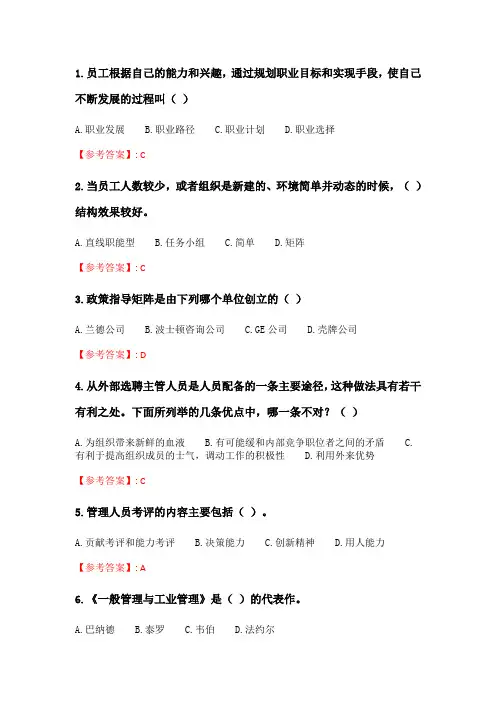 1. 员工根据自己的能力和兴趣，通过规划职业目标和实现手段，使自己不断发展的过程叫（ ）

A. 职业发展　B. 职业路径　C. 职业计划　D. 职业选择

【参考答案】: C

2. 当员工人数较少，或者组织是新建的、环境简单并动态的时候，（ ）结构效果较好。

A. 直线职能型　B. 任务小组　C. 简单　D. 矩阵

【参考答案】: C

3. 政策指导矩阵是由下列哪个单位创立的（ ）

A. 兰德公司　B. 波士顿咨询公司　C. GE 公司　D. 壳牌公司

【参考答案】: D

4. 从外部选聘主管人员是人员配备的一条主要途径，这种做法具有若干有利之处。下面所列举的几条优点中，哪一条不对？（ ）

A. 为组织带来新鲜的血液　B. 有可能缓和内部竞争职位者之间的矛盾　C. 有利于提高组织成员的士气，调动工作的积极性　D. 利用外来优势

【参考答案】: C

5. 管理人员考评的内容主要包括（ ）。

A. 贡献考评和能力考评　B. 决策能力　C. 创新精神　D. 用人能力

【参考答案】: A

6. 《一般管理与工业管理》是（ ）的代表作。

A. 巴纳德　B. 泰罗　C. 韦伯　D. 法约尔